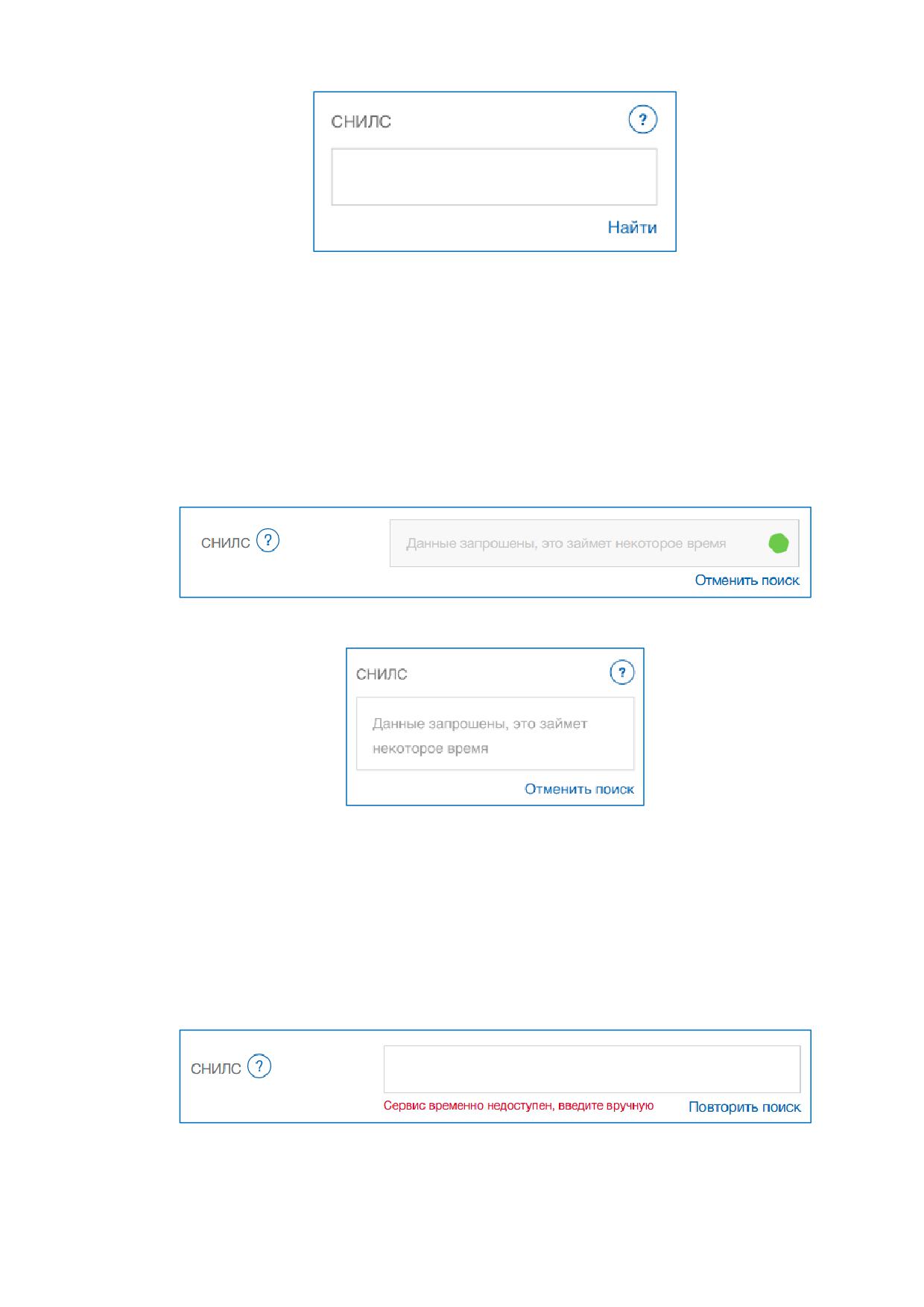 СНИЛС ?

Найти

СНИЛС ?

Данные запрошены, это займет некоторое время

Отменить поиск

СНИЛС ?

Данные запрошены, это займет некоторое время

Отменить поиск

СНИЛС ?

Сервис временно недоступен, введите вручную

Повторить поиск